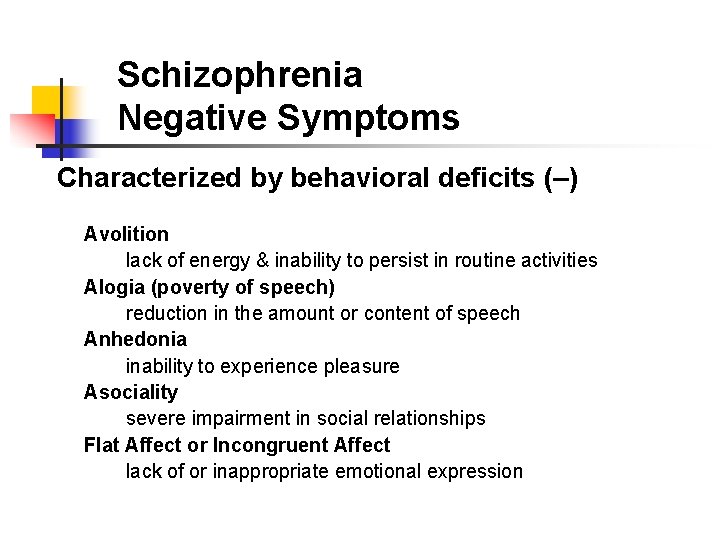 Schizophrenia
Negative Symptoms

Characterized by behavioral deficits (–)

Avolition
lack of energy & inability to persist in routine activities
Alogia (poverty of speech)
reduction in the amount or content of speech
Anhedonia
inability to experience pleasure
Asociality
severe impairment in social relationships
Flat Affect or Incongruent Affect
lack of or inappropriate emotional expression